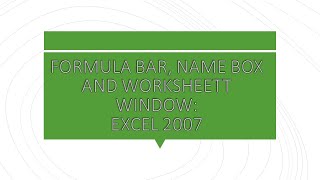 FORMULA BAR, NAME BOX AND WORKSHEETT WINDOW:
EXCEL 2007